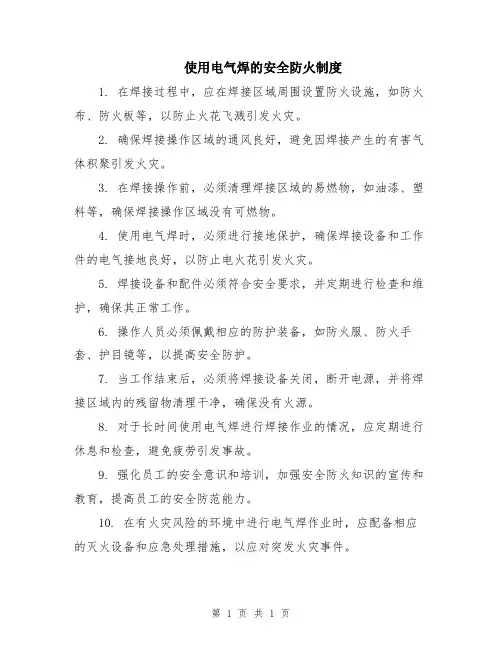 使用电气焊的安全防火制度

1. 在焊接过程中，应在焊接区域周围设置防火设施，如防火布、防火板等，以防止火花飞溅引发火灾。

2. 确保焊接操作区域的通风良好，避免因焊接产生的有害气体积聚引发火灾。

3. 在焊接操作前，必须清理焊接区域的易燃物，如油漆、塑料等，确保焊接操作区域没有可燃物。

4. 使用电气焊时，必须进行接地保护，确保焊接设备和工作件的电气接地良好，以防止电火花引发火灾。

5. 焊接设备和配件必须符合安全要求，并定期进行检查和维护，确保其正常工作。

6. 操作人员必须佩戴相应的防护装备，如防火服、防火手套、护目镜等，以提高安全防护。

7. 当工作结束后，必须将焊接设备关闭，断开电源，并将焊接区域内的残留物清理干净，确保没有火源。

8. 对于长时间使用电气焊进行焊接作业的情况，应定期进行休息和检查，避免疲劳引发事故。

9. 强化员工的安全意识和培训，加强安全防火知识的宣传和教育，提高员工的安全防范能力。

10. 在有火灾风险的环境中进行电气焊作业时，应配备相应的灭火设备和应急处理措施，以应对突发火灾事件。

第 1 页 共 1 页